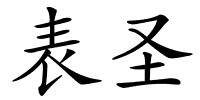 表圣